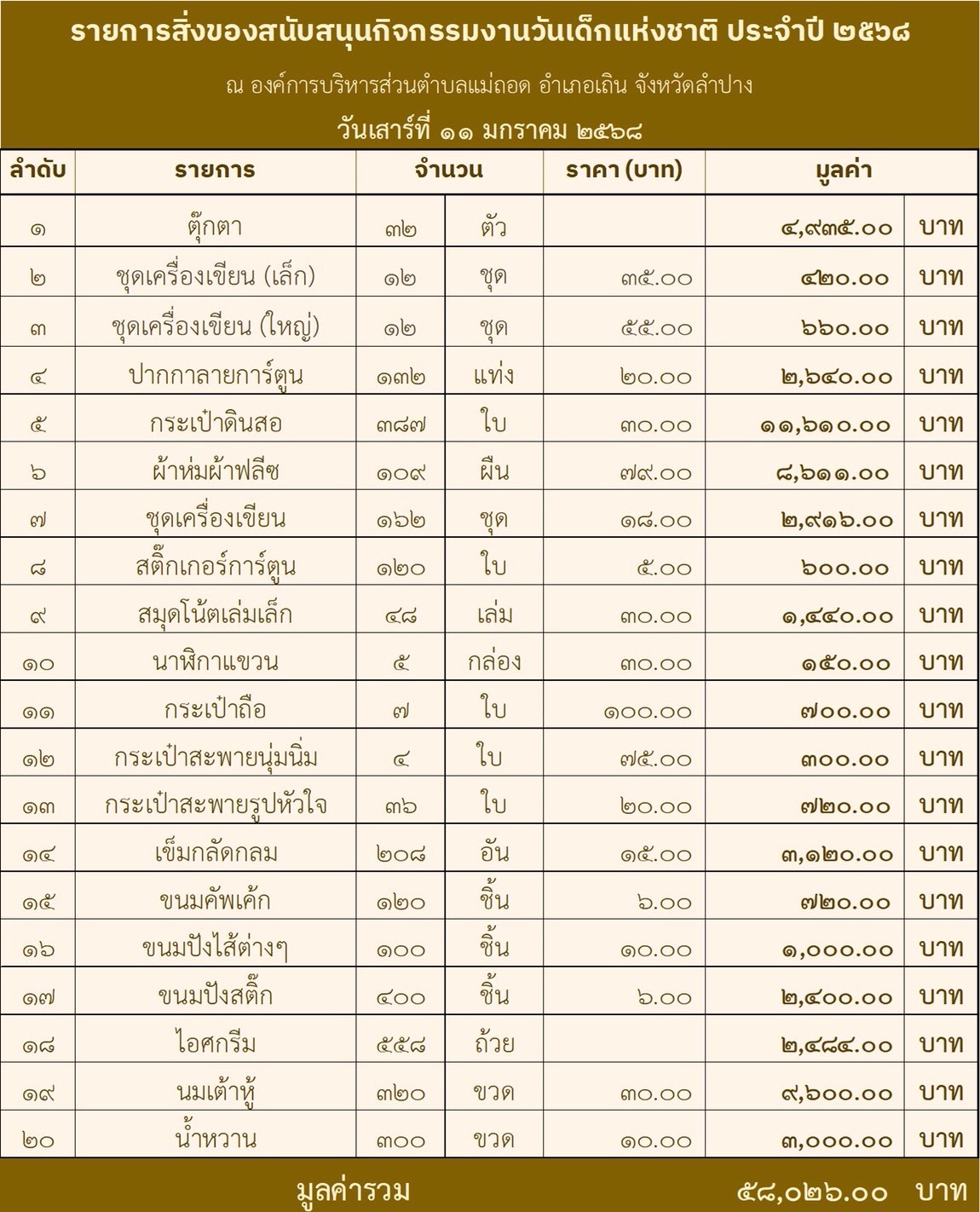 รายการสิ่งของสนับสนุนกิจกรรมงานวันเด็กแห่งชาติ ประจำปี ๒๕๖๘

ณ องค์การบริหารส่วนตำบลแม่ถอด อำเภอเถิน จังหวัดลำปาง

วันเสาร์ที่ ๑๑ มกราคม ๒๕๖๘

| ลำดับ | รายการ | จำนวน | | ราคา (บาท) | มูลค่า | |
|---|---|---|---|---|---|---|
| ๑ | ตุ๊กตา | ๓๒ | ตัว | | ๔,๙๓๕.๐๐ | บาท |
| ๒ | ชุดเครื่องเขียน (เล็ก) | ๑๒ | ชุด | ๓๕.๐๐ | ๔๒๐.๐๐ | บาท |
| ๓ | ชุดเครื่องเขียน (ใหญ่) | ๑๒ | ชุด | ๕๕.๐๐ | ๖๖๐.๐๐ | บาท |
| ๔ | ปากกาลายการ์ตูน | ๑๓๒ | แท่ง | ๒๐.๐๐ | ๒,๖๔๐.๐๐ | บาท |
| ๕ | กระเป๋าดินสอ | ๓๘๗ | ใบ | ๓๐.๐๐ | ๑๑,๖๑๐.๐๐ | บาท |
| ๖ | ผ้าห่มผ้าฟลีซ | ๑๐๙ | ผืน | ๗๙.๐๐ | ๘,๖๑๑.๐๐ | บาท |
| ๗ | ชุดเครื่องเขียน | ๑๖๒ | ชุด | ๑๘.๐๐ | ๒,๙๑๖.๐๐ | บาท |
| ๘ | สติ๊กเกอร์การ์ตูน | ๑๒๐ | ใบ | ๕.๐๐ | ๖๐๐.๐๐ | บาท |
| ๙ | สมุดโน้ตเล่มเล็ก | ๔๘ | เล่ม | ๓๐.๐๐ | ๑,๔๔๐.๐๐ | บาท |
| ๑๐ | นาฬิกาแขวน | ๕ | กล่อง | ๓๐.๐๐ | ๑๕๐.๐๐ | บาท |
| ๑๑ | กระเป๋าถือ | ๗ | ใบ | ๑๐๐.๐๐ | ๗๐๐.๐๐ | บาท |
| ๑๒ | กระเป๋าสะพายนุ่มนิ่ม | ๔ | ใบ | ๗๕.๐๐ | ๓๐๐.๐๐ | บาท |
| ๑๓ | กระเป๋าสะพายรูปหัวใจ | ๓๖ | ใบ | ๒๐.๐๐ | ๗๒๐.๐๐ | บาท |
| ๑๔ | เข็มกลัดกลม | ๒๐๘ | อัน | ๑๕.๐๐ | ๓,๑๒๐.๐๐ | บาท |
| ๑๕ | ขนมคัพเค้ก | ๑๒๐ | ชิ้น | ๖.๐๐ | ๗๒๐.๐๐ | บาท |
| ๑๖ | ขนมปังไส้ต่างๆ | ๑๐๐ | ชิ้น | ๑๐.๐๐ | ๑,๐๐๐.๐๐ | บาท |
| ๑๗ | ขนมปังสติ๊ก | ๔๐๐ | ชิ้น | ๖.๐๐ | ๒,๔๐๐.๐๐ | บาท |
| ๑๘ | ไอศกรีม | ๕๕๘ | ถ้วย | | ๒,๔๘๔.๐๐ | บาท |
| ๑๙ | นมเต้าหู้ | ๓๒๐ | ขวด | ๓๐.๐๐ | ๙,๖๐๐.๐๐ | บาท |
| ๒๐ | น้ำหวาน | ๓๐๐ | ขวด | ๑๐.๐๐ | ๓,๐๐๐.๐๐ | บาท |

มูลค่ารวม ๕๘,๐๒๖.๐๐ บาท